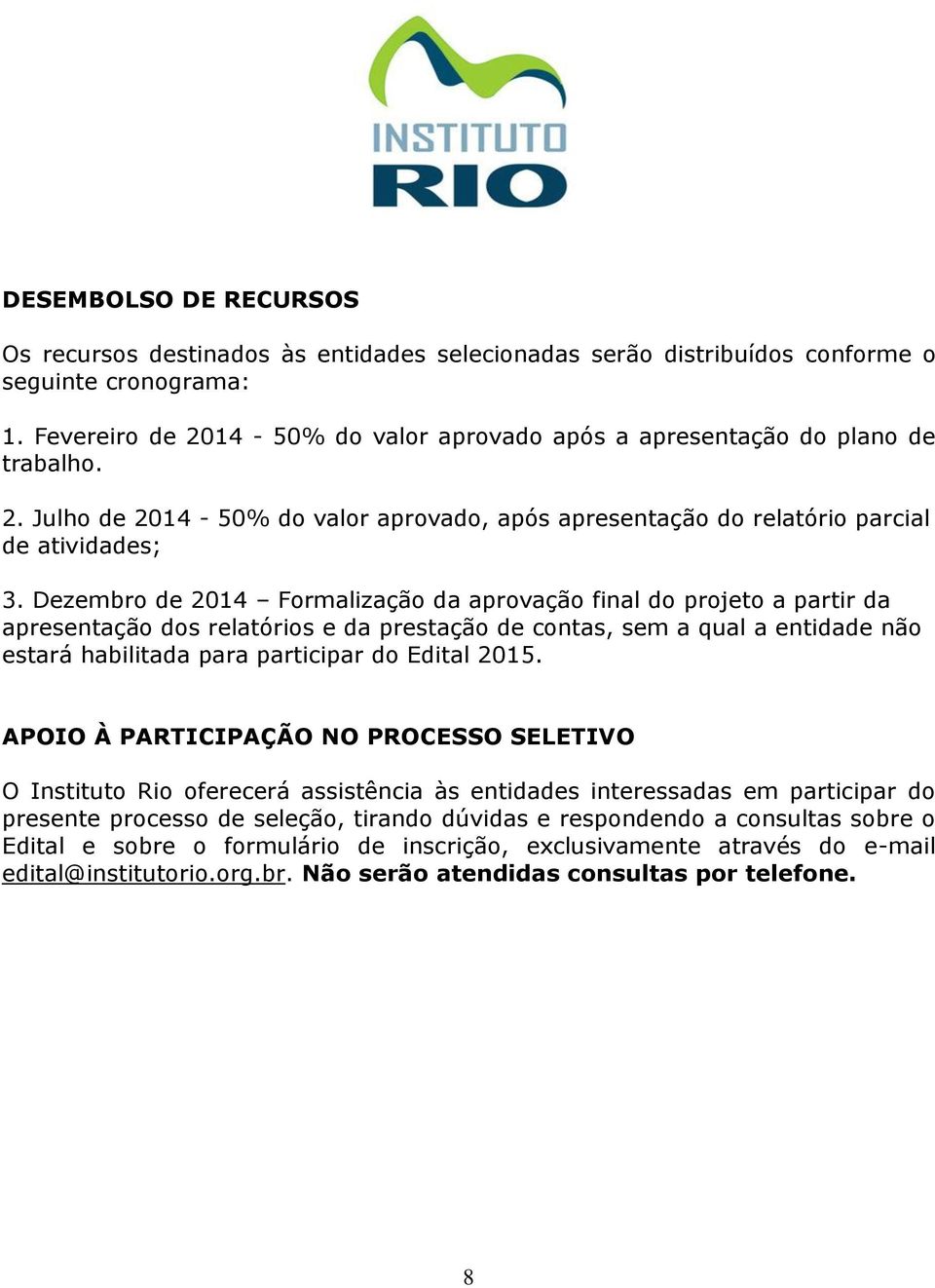 INSTITUTO
RIO

DESEMBOLSO DE RECURSOS

Os recursos destinados às entidades selecionadas serão distribuídos conforme o seguinte cronograma:

1. Fevereiro de 2014 - 50% do valor aprovado após a apresentação do plano de trabalho.

2. Julho de 2014 - 50% do valor aprovado, após apresentação do relatório parcial de atividades;

3. Dezembro de 2014 – Formalização da aprovação final do projeto a partir da apresentação dos relatórios e da prestação de contas, sem a qual a entidade não estará habilitada para participar do Edital 2015.

APOIO À PARTICIPAÇÃO NO PROCESSO SELETIVO

O Instituto Rio oferecerá assistência às entidades interessadas em participar do presente processo de seleção, tirando dúvidas e respondendo a consultas sobre o Edital e sobre o formulário de inscrição, exclusivamente através do e-mail edital@institutorio.org.br. Não serão atendidas consultas por telefone.

8